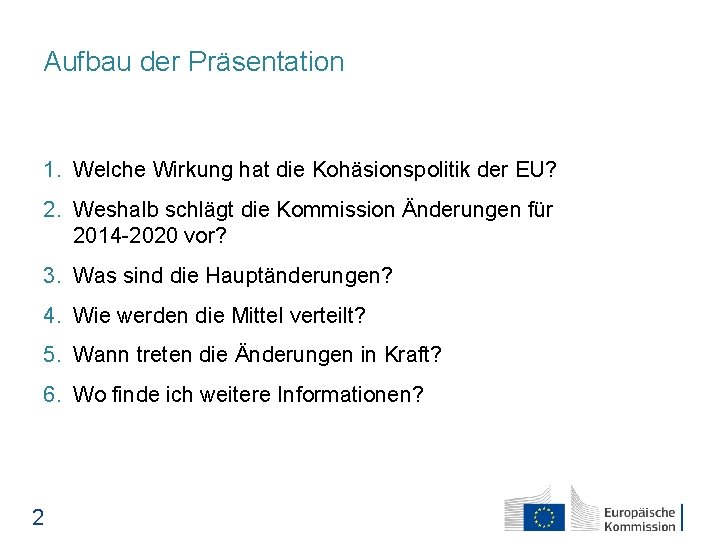 Aufbau der Präsentation

1. Welche Wirkung hat die Kohäsionspolitik der EU?
2. Weshalb schlägt die Kommission Änderungen für 2014-2020 vor?
3. Was sind die Hauptänderungen?
4. Wie werden die Mittel verteilt?
5. Wann treten die Änderungen in Kraft?
6. Wo finde ich weitere Informationen?

2

Europäische Kommission